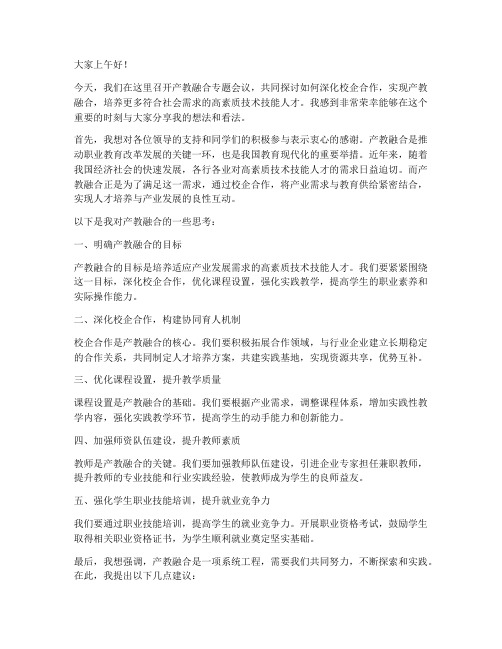 大家上午好！

今天，我们在这里召开产教融合专题会议，共同探讨如何深化校企合作，实现产教融合，培养更多符合社会需求的高素质技术技能人才。我感到非常荣幸能够在这个重要的时刻与大家分享我的想法和看法。

首先，我想对各位领导的支持和同学们的积极参与表示衷心的感谢。产教融合是推动职业教育改革发展的关键一环，也是我国教育现代化的重要举措。近年来，随着我国经济社会的快速发展，各行各业对高素质技术技能人才的需求日益迫切。而产教融合正是为了满足这一需求，通过校企合作，将产业需求与教育供给紧密结合，实现人才培养与产业发展的良性互动。

以下是我对产教融合的一些思考：

一、明确产教融合的目标

产教融合的目标是培养适应产业发展需求的高素质技术技能人才。我们要紧紧围绕这一目标，深化校企合作，优化课程设置，强化实践教学，提高学生的职业素养和实际操作能力。

二、深化校企合作，构建协同育人机制

校企合作是产教融合的核心。我们要积极拓展合作领域，与行业企业建立长期稳定的合作关系，共同制定人才培养方案，共建实践基地，实现资源共享，优势互补。

三、优化课程设置，提升教学质量

课程设置是产教融合的基础。我们要根据产业需求，调整课程体系，增加实践性教学内容，强化实践教学环节，提高学生的动手能力和创新能力。

四、加强师资队伍建设，提升教师素质

教师是产教融合的关键。我们要加强教师队伍建设，引进企业专家担任兼职教师，提升教师的专业技能和行业实践经验，使教师成为学生的良师益友。

五、强化学生职业技能培训，提升就业竞争力

我们要通过职业技能培训，提高学生的就业竞争力。开展职业资格考试，鼓励学生取得相关职业资格证书，为学生顺利就业奠定坚实基础。

最后，我想强调，产教融合是一项系统工程，需要我们共同努力，不断探索和实践。在此，我提出以下几点建议：